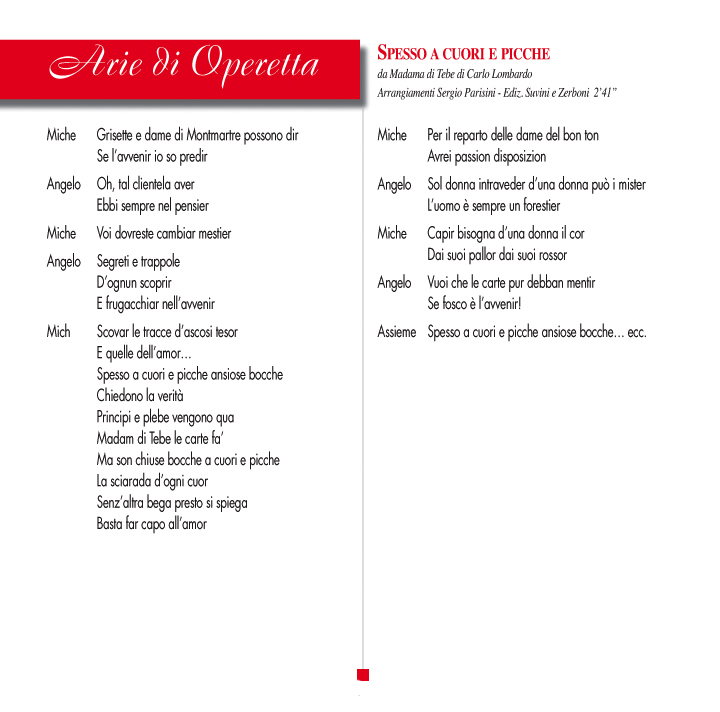 Arie di Operetta

Miche Grisette e dame di Montmartre possono dir
Se l'avvenir io so predir

Angelo Oh, tal clientela aver
Ebbi sempre nel pensier

Miche Voi dovreste cambiar mestier

Angelo Segreti e trappole
D'ognun scoprir
E frugacchiar nell'avvenir

Mich Scovar le tracce d'ascosi tesor
E quelle dell'amor…
Spesso a cuori e picche ansiose bocche
Chiedono la verità
Principi e plebe vengono qua
Madam di Tebe le carte fa'
Ma son chiuse bocche a cuori e picche
La sciarada d'ogni cuor
Senz'altra bega presto si spiega
Basta far capo all'amor

SPESSO A CUORI E PICCHE
da Madama di Tebe di Carlo Lombardo
Arrangiamenti Sergio Parisini - Ediz. Suvini e Zerboni 2'41"

Miche Per il reparto delle dame del bon ton
Avrei passion disposizion

Angelo Sol donna intraveder d'una donna può i mister
L'uomo è sempre un forestier

Miche Capir bisogna d'una donna il cor
Dai suoi pallor dai suoi rossor

Angelo Vuoi che le carte pur debban mentir
Se fosco è l'avvenir!

Assieme Spesso a cuori e picche ansiose bocche… ecc.